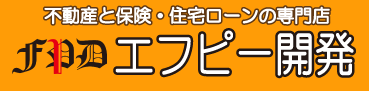 不動産と保険・住宅ローンの専門店
FPD エフピー開発